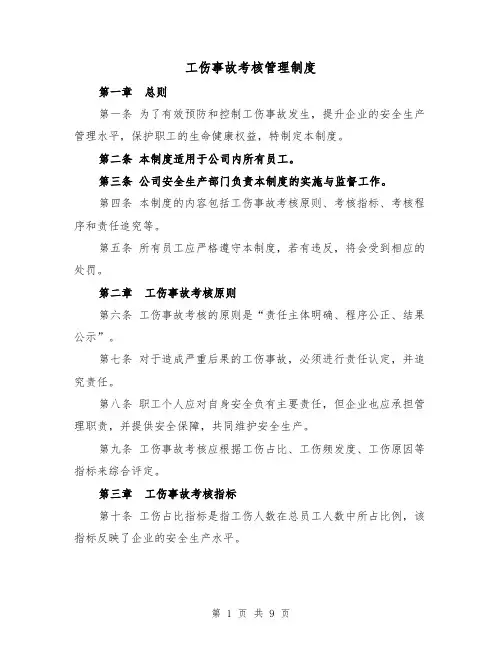 工伤事故考核管理制度

第一章 总则

第一条 为了有效预防和控制工伤事故发生，提升企业的安全生产管理水平，保护职工的生命健康权益，特制定本制度。

第二条 本制度适用于公司内所有员工。

第三条 公司安全生产部门负责本制度的实施与监督工作。

第四条 本制度的内容包括工伤事故考核原则、考核指标、考核程序和责任追究等。

第五条 所有员工应严格遵守本制度，若有违反，将会受到相应的处罚。

第二章 工伤事故考核原则

第六条 工伤事故考核的原则是“责任主体明确、程序公正、结果公示”。

第七条 对于造成严重后果的工伤事故，必须进行责任认定，并追究责任。

第八条 职工个人应对自身安全负有主要责任，但企业也应承担管理职责，并提供安全保障，共同维护安全生产。

第九条 工伤事故考核应根据工伤占比、工伤频发度、工伤原因等指标来综合评定。

第三章 工伤事故考核指标

第十条 工伤占比指标是指工伤人数在总员工人数中所占比例，该指标反映了企业的安全生产水平。

第 1 页 共 9 页